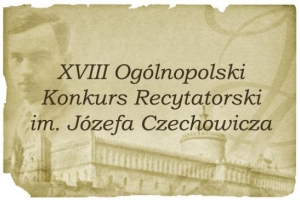 XVIII Ogólnopolski Konkurs Recytatorski im. Józefa Czechowicza